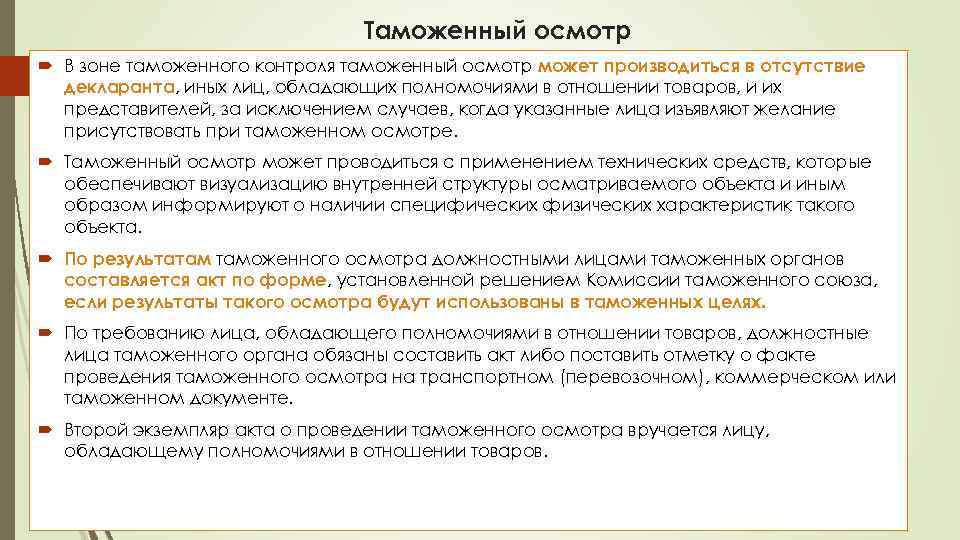 Таможенный осмотр

В зоне таможенного контроля таможенный осмотр может производиться в отсутствие декларанта, иных лиц, обладающих полномочиями в отношении товаров, и их представителей, за исключением случаев, когда указанные лица изъявляют желание присутствовать при таможенном осмотре.

Таможенный осмотр может проводиться с применением технических средств, которые обеспечивают визуализацию внутренней структуры осматриваемого объекта и иным образом информируют о наличии специфических физических характеристик такого объекта.

По результатам таможенного осмотра должностными лицами таможенных органов составляется акт по форме, установленной решением Комиссии таможенного союза, если результаты такого осмотра будут использованы в таможенных целях.

По требованию лица, обладающего полномочиями в отношении товаров, должностные лица таможенного органа обязаны составить акт либо поставить отметку о факте проведения таможенного осмотра на транспортном (перевозочном), коммерческом или таможенном документе.

Второй экземпляр акта о проведении таможенного осмотра вручается лицу, обладающему полномочиями в отношении товаров.